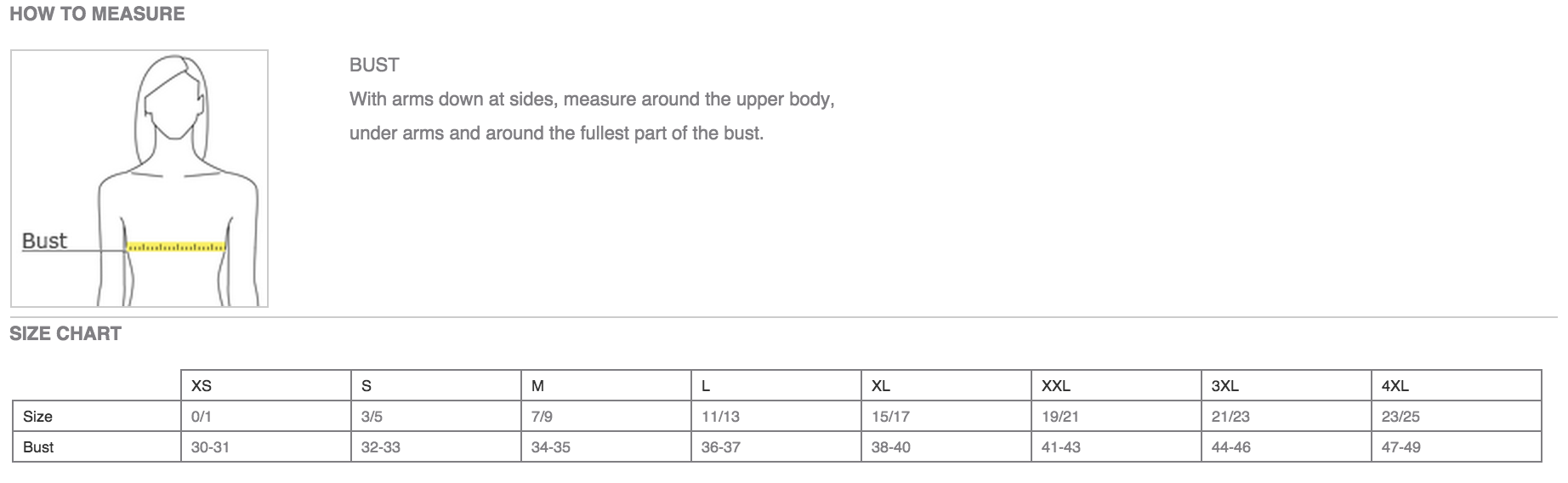 HOW TO MEASURE

Bust

BUST

With arms down at sides, measure around the upper body, under arms and around the fullest part of the bust.

SIZE CHART

| | XS | S | M | L | XL | XXL | 3XL | 4XL |
|---|---|---|---|---|---|---|---|---|
| Size | 0/1 | 3/5 | 7/9 | 11/13 | 15/17 | 19/21 | 21/23 | 23/25 |
| Bust | 30-31 | 32-33 | 34-35 | 36-37 | 38-40 | 41-43 | 44-46 | 47-49 |